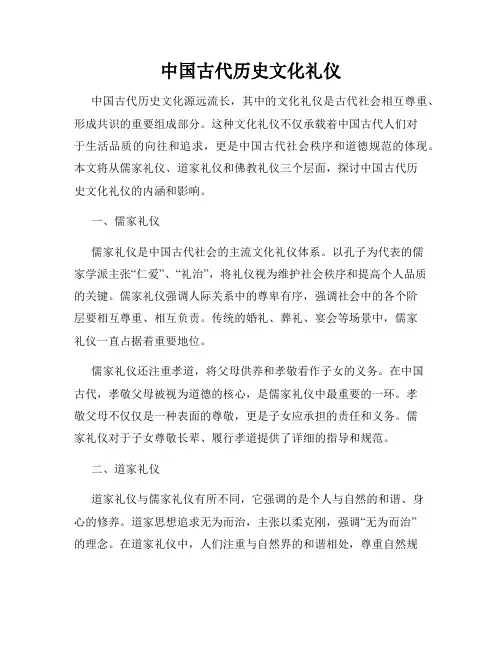 中国古代历史文化礼仪

中国古代历史文化源远流长，其中的文化礼仪是古代社会相互尊重、形成共识的重要组成部分。这种文化礼仪不仅承载着中国古代人们对于生活品质的向往和追求，更是中国古代社会秩序和道德规范的体现。本文将从儒家礼仪、道家礼仪和佛教礼仪三个层面，探讨中国古代历史文化礼仪的内涵和影响。

一、儒家礼仪

儒家礼仪是中国古代社会的主流文化礼仪体系。以孔子为代表的儒家学派主张“仁爱”、“礼治”，将礼仪视为维护社会秩序和提高个人品质的关键。儒家礼仪强调人际关系中的尊卑有序，强调社会中的各个阶层要相互尊重、相互负责。传统的婚礼、葬礼、宴会等场景中，儒家礼仪一直占据着重要地位。

儒家礼仪还注重孝道，将父母供养和孝敬看作子女的义务。在中国古代，孝敬父母被视为道德的核心，是儒家礼仪中最重要的一环。孝敬父母不仅仅是一种表面的尊敬，更是子女应承担的责任和义务。儒家礼仪对于子女尊敬长辈、履行孝道提供了详细的指导和规范。

二、道家礼仪

道家礼仪与儒家礼仪有所不同，它强调的是个人与自然的和谐、身心的修养。道家思想追求无为而治，主张以柔克刚，强调“无为而治”的理念。在道家礼仪中，人们注重与自然界的和谐相处，尊重自然规